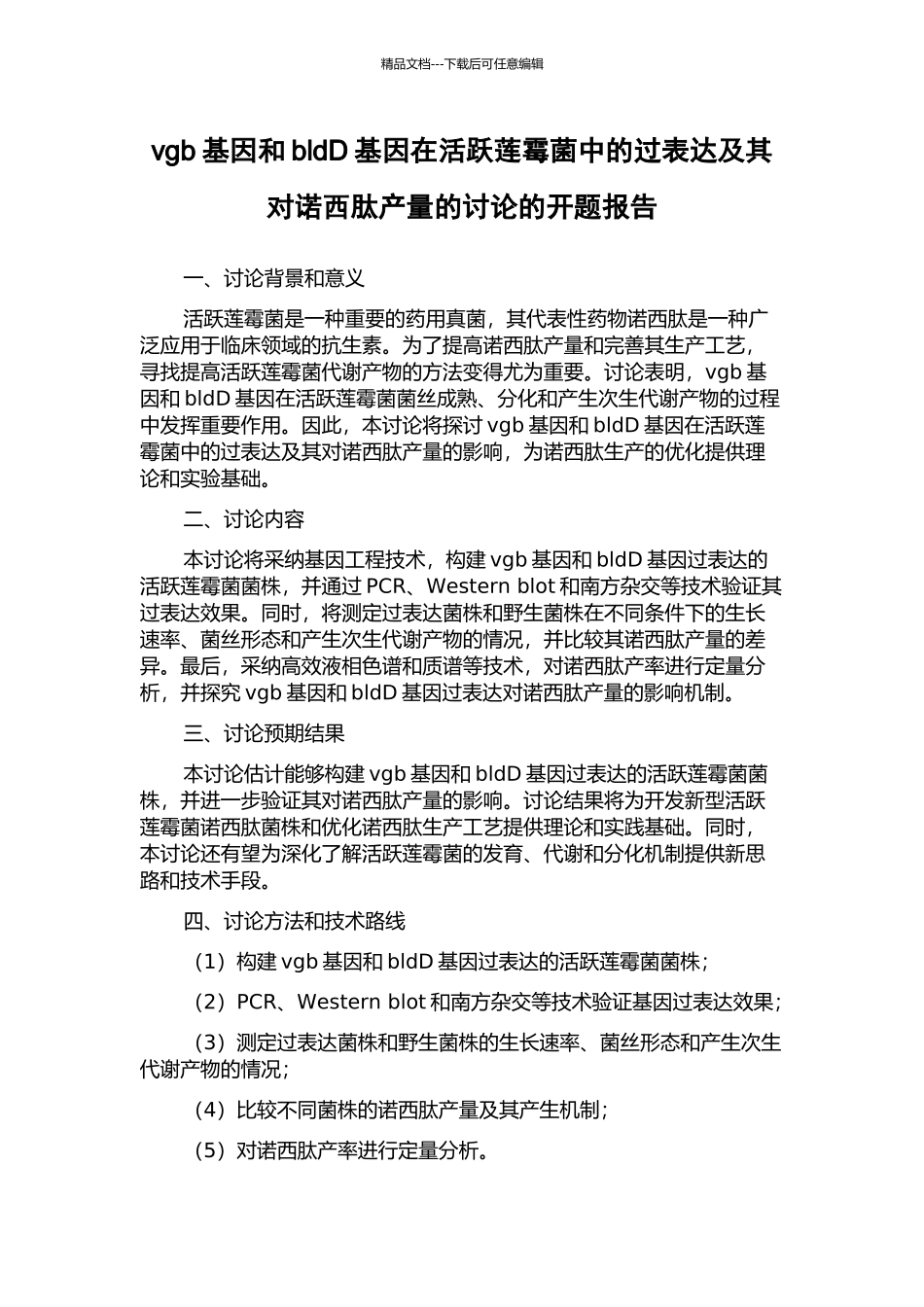 精品文档---下载后可任意编辑

vgb 基因和 bldD 基因在活跃莲霉菌中的过表达及其对诺西肽产量的讨论的开题报告

一、讨论背景和意义

活跃莲霉菌是一种重要的药用真菌，其代表性药物诺西肽是一种广泛应用于临床领域的抗生素。为了提高诺西肽产量和完善其生产工艺，寻找提高活跃莲霉菌代谢产物的方法变得尤为重要。讨论表明，vgb 基因和 bldD 基因在活跃莲霉菌菌丝成熟、分化和产生次生代谢产物的过程中发挥重要作用。因此，本讨论将探讨 vgb 基因和 bldD 基因在活跃莲霉菌中的过表达及其对诺西肽产量的影响，为诺西肽生产的优化提供理论和实验基础。

二、讨论内容

本讨论将采纳基因工程技术，构建 vgb 基因和 bldD 基因过表达的活跃莲霉菌菌株，并通过 PCR、Western blot 和南方杂交等技术验证其过表达效果。同时，将测定过表达菌株和野生菌株在不同条件下的生长速率、菌丝形态和产生次生代谢产物的情况，并比较其诺西肽产量的差异。最后，采纳高效液相色谱和质谱等技术，对诺西肽产率进行定量分析，并探究 vgb 基因和 bldD 基因过表达对诺西肽产量的影响机制。

三、讨论预期结果

本讨论估计能够构建 vgb 基因和 bldD 基因过表达的活跃莲霉菌菌株，并进一步验证其对诺西肽产量的影响。讨论结果将为开发新型活跃莲霉菌诺西肽菌株和优化诺西肽生产工艺提供理论和实践基础。同时，本讨论还有望为深化了解活跃莲霉菌的发育、代谢和分化机制提供新思路和技术手段。

四、讨论方法和技术路线

（1）构建 vgb 基因和 bldD 基因过表达的活跃莲霉菌菌株；

（2）PCR、Western blot 和南方杂交等技术验证基因过表达效果；

（3）测定过表达菌株和野生菌株的生长速率、菌丝形态和产生次生代谢产物的情况；

（4）比较不同菌株的诺西肽产量及其产生机制；

（5）对诺西肽产率进行定量分析。